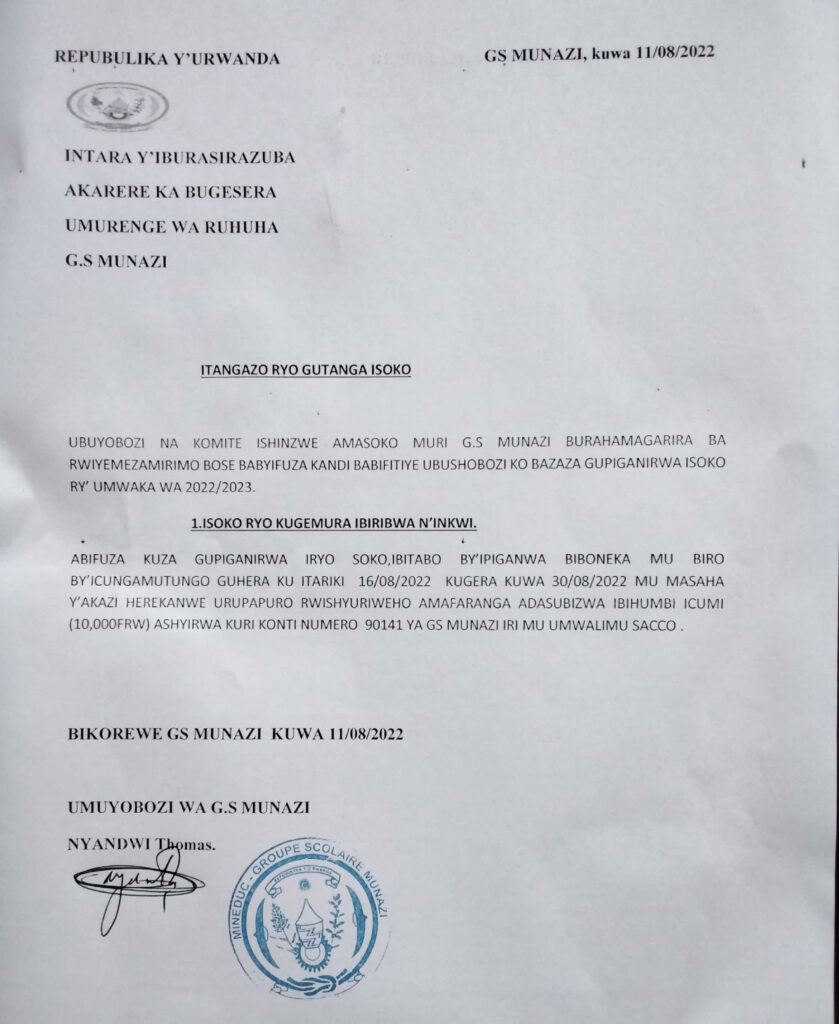 REPUBULIKA Y'URWANDA

GS MUNAZI, kuwa 11/08/2022

INTARA Y'IBURASIRAZUBA

AKARERE KA BUGESERA

UMURENGE WA RUHUHA

G.S MUNAZI

ITANGAZO RYO GUTANGA ISOKO

UBUYOBOZI NA KOMITE ISHINZWE AMASOKO MURI G.S MUNAZI BURAHAMAGARIRA BA RWIYEMEZAMIRIMO BOSE BABYIFUZA KANDI BABIFITIYE UBUSHOBOZI KO BAZAZA GUPIGANIRWA ISOKO RY' UMWAKA WA 2022/2023.

1.ISOKO RYO KUGEMURA IBIRIBWA N'INKWI.

ABIFUZA KUZA GUPIGANIRWA IRYO SOKO,IBITABO BY'IPIGANWA BIBONEKA MU BIRO BY'ICUNGAMUTUNGO GUHERA KU ITARIKI 16/08/2022 KUGERA KUWA 30/08/2022 MU MASAHA Y'AKAZI HEREKANWE URUPAPURO RWISHYURIWEHO AMAFARANGA ADASUBIZWA IBIHUMBI ICUMI (10,000FRW) ASHYIRWA KURI KONTI NUMERO 90141 YA GS MUNAZI IRI MU UMWALIMU SACCO .

BIKOREWE GS MUNAZI KUWA 11/08/2022

UMUYOBOZI WA G.S MUNAZI

NYANDWI Thomas.

MINEDUC - GROUPE SCOLAIRE MUNAZI